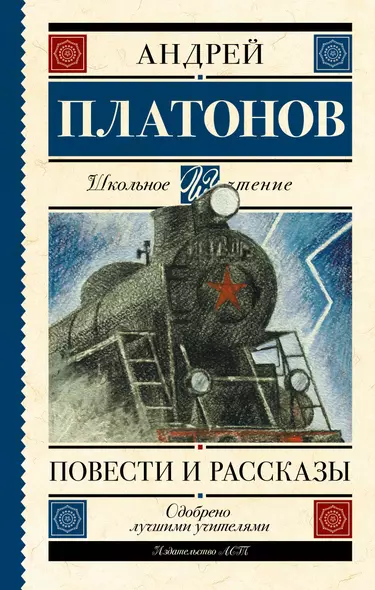 АНДРЕЙ

ПЛАТОНОВ

Школьное чтение

ПОВЕСТИ И РАССКАЗЫ

Одобрено лучшими учителями

Издательство АСТ